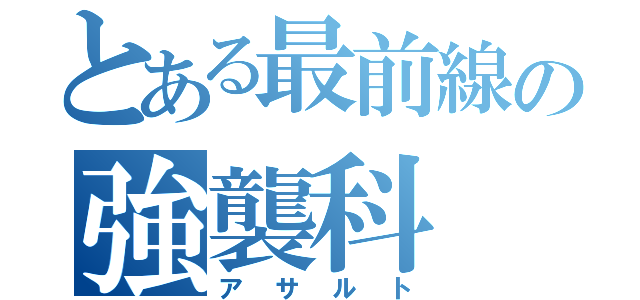 とある最前線の
強襲科
アサルト